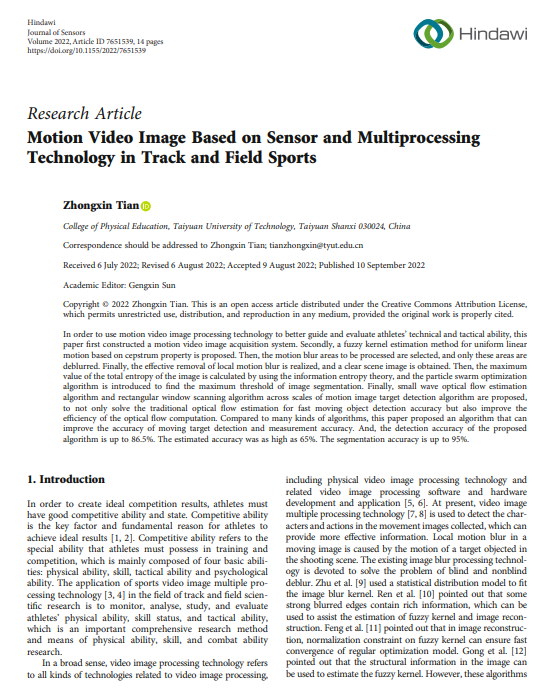 Hindawi
Journal of Sensors
Volume 2022, Article ID 7651539, 14 pages
https://doi.org/10.1155/2022/7651539

Hindawi

Research Article
Motion Video Image Based on Sensor and Multiprocessing Technology in Track and Field Sports

Zhongxin Tian

College of Physical Education, Taiyuan University of Technology, Taiyuan Shanxi 030024, China

Correspondence should be addressed to Zhongxin Tian; tianzhongxin@tyut.edu.cn

Received 6 July 2022; Revised 6 August 2022; Accepted 9 August 2022; Published 10 September 2022

Academic Editor: Gengxin Sun

Copyright © 2022 Zhongxin Tian. This is an open access article distributed under the Creative Commons Attribution License, which permits unrestricted use, distribution, and reproduction in any medium, provided the original work is properly cited.

In order to use motion video image processing technology to better guide and evaluate athletes' technical and tactical ability, this paper first constructed a motion video image acquisition system. Secondly, a fuzzy kernel estimation method for uniform linear motion based on cepstrum property is proposed. Then, the motion blur areas to be processed are selected, and only these areas are deblurred. Finally, the effective removal of local motion blur is realized, and a clear scene image is obtained. Then, the maximum value of the total entropy of the image is calculated by using the information entropy theory, and the particle swarm optimization algorithm is introduced to find the maximum threshold of image segmentation. Finally, small wave optical flow estimation algorithm and rectangular window scanning algorithm across scales of motion image target detection algorithm are proposed, to not only solve the traditional optical flow estimation for fast moving object detection accuracy but also improve the efficiency of the optical flow computation. Compared to many kinds of algorithms, this paper proposed an algorithm that can improve the accuracy of moving target detection and measurement accuracy. And, the detection accuracy of the proposed algorithm is up to 86.5%. The estimated accuracy was as high as 65%. The segmentation accuracy is up to 95%.

1. Introduction

In order to create ideal competition results, athletes must have good competitive ability and state. Competitive ability is the key factor and fundamental reason for athletes to achieve ideal results [1, 2]. Competitive ability refers to the special ability that athletes must possess in training and competition, which is mainly composed of four basic abilities: physical ability, skill, tactical ability and psychological ability. The application of sports video image multiple processing technology [3, 4] in the field of track and field scientific research is to monitor, analyse, study, and evaluate athletes' physical ability, skill status, and tactical ability, which is an important comprehensive research method and means of physical ability, skill, and combat ability research.

In a broad sense, video image processing technology refers to all kinds of technologies related to video image processing, including physical video image processing technology and related video image processing software and hardware development and application [5, 6]. At present, video image multiple processing technology [7, 8] is used to detect the characters and actions in the movement images collected, which can provide more effective information. Local motion blur in a moving image is caused by the motion of a target objected in the shooting scene. The existing image blur processing technology is devoted to solve the problem of blind and nonblind deblur. Zhu et al. [9] used a statistical distribution model to fit the image blur kernel. Ren et al. [10] pointed out that some strong blurred edges contain rich information, which can be used to assist the estimation of fuzzy kernel and image reconstruction. Feng et al. [11] pointed out that in image reconstruction, normalization constraint on fuzzy kernel can ensure fast convergence of regular optimization model. Gong et al. [12] pointed out that the structural information in the image can be used to estimate the fuzzy kernel. However, these algorithms